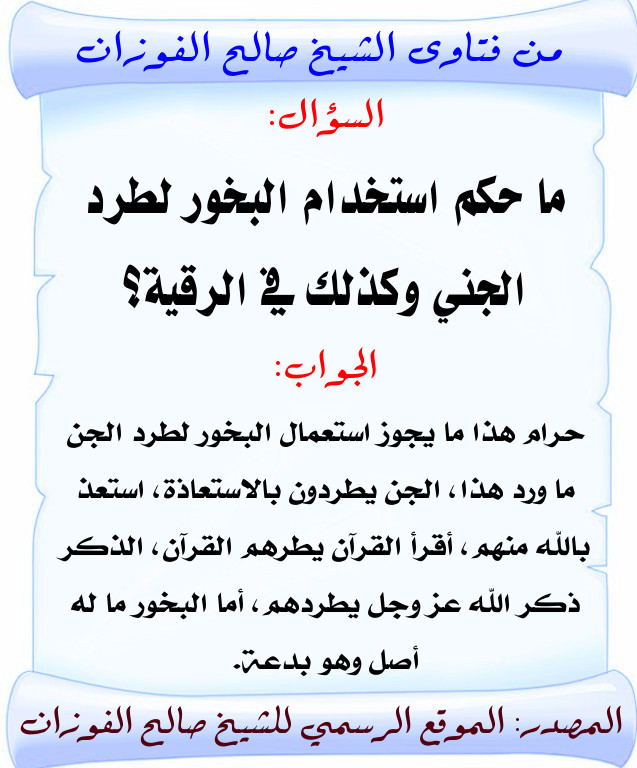 من فتاوى الشيخ صالح الفوزان

السؤال:

ما حكم استخدام البخور لطرد الجني وكذلك في الرقية؟

الجواب:

حرام هذا ما يجوز استعمال البخور لطرد الجن ما ورد هذا، الجن يطردون بالاستعاذة، استعذ بالله منهم، أقرأ القرآن يطرهم القرآن، الذكر ذكر الله عز وجل يطردهم، أما البخور ما له أصل وهو بدعة.

المصدر: الموقع الرسمي للشيخ صالح الفوزان